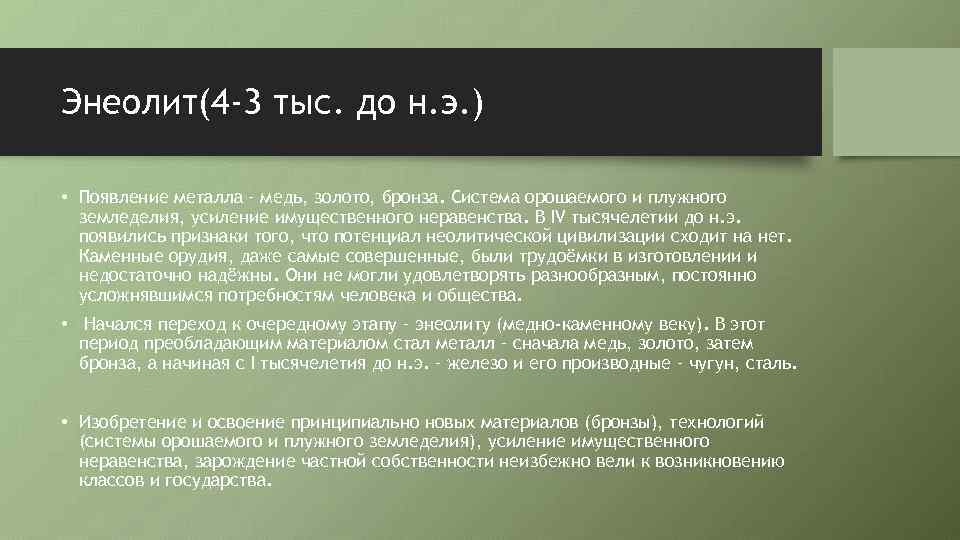 Энеолит(4-3 тыс. до н.э.)

• Появление металла - медь, золото, бронза. Система орошаемого и плужного земледелия, усиление имущественного неравенства. В IV тысячелетии до н.э. появились признаки того, что потенциал неолитической цивилизации сходит на нет. Каменные орудия, даже самые совершенные, были трудоёмки в изготовлении и недостаточно надёжны. Они не могли удовлетворять разнообразным, постоянно усложнявшимся потребностям человека и общества.

• Начался переход к очередному этапу - энеолиту (медно-каменному веку). В этот период преобладающим материалом стал металл - сначала медь, золото, затем бронза, а начиная с I тысячелетия до н.э. - железо и его производные - чугун, сталь.

• Изобретение и освоение принципиально новых материалов (бронзы), технологий (системы орошаемого и плужного земледелия), усиление имущественного неравенства, зарождение частной собственности неизбежно вели к возникновению классов и государства.